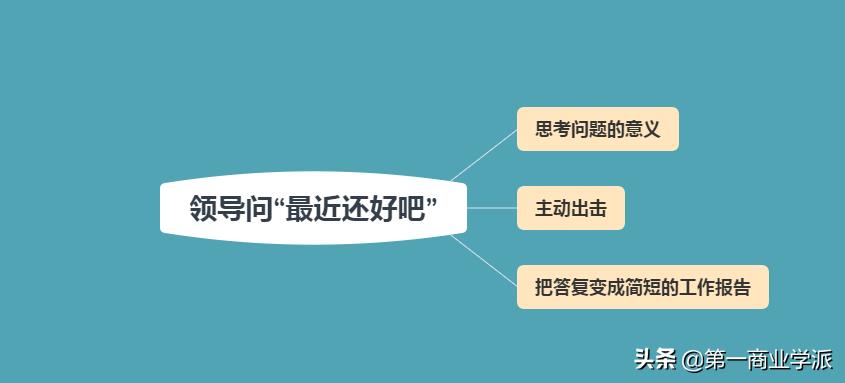 领导问“最近还好吧”

思考问题的意义

主动出击

把答复变成简短的工作报告

头条 @第一商业学派